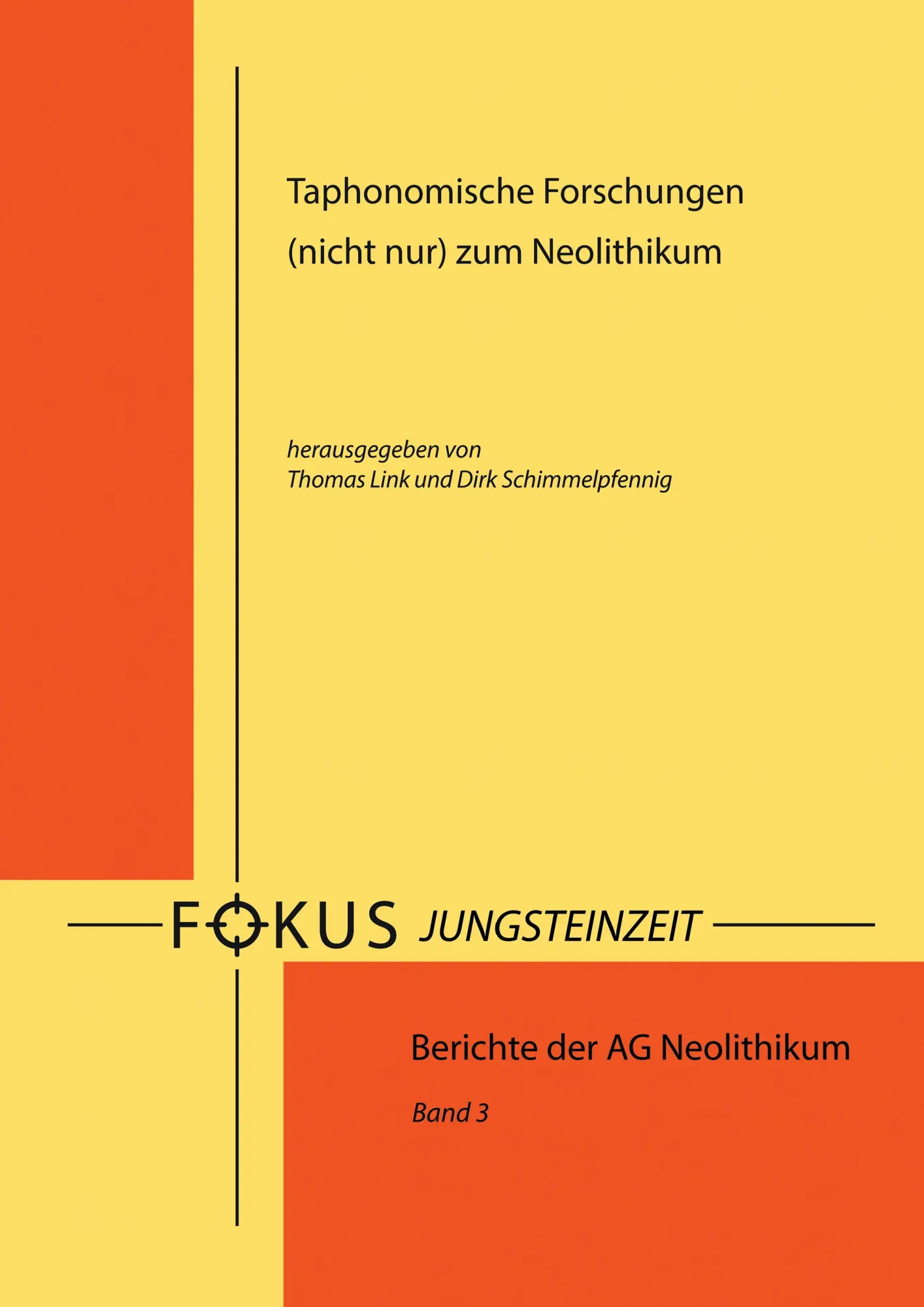 Taphonomische Forschungen
(nicht nur) zum Neolithikum

herausgegeben von
Thomas Link und Dirk Schimmelpfennig

FOKUS JUNGSTEINZEIT

Berichte der AG Neolithikum

Band 3